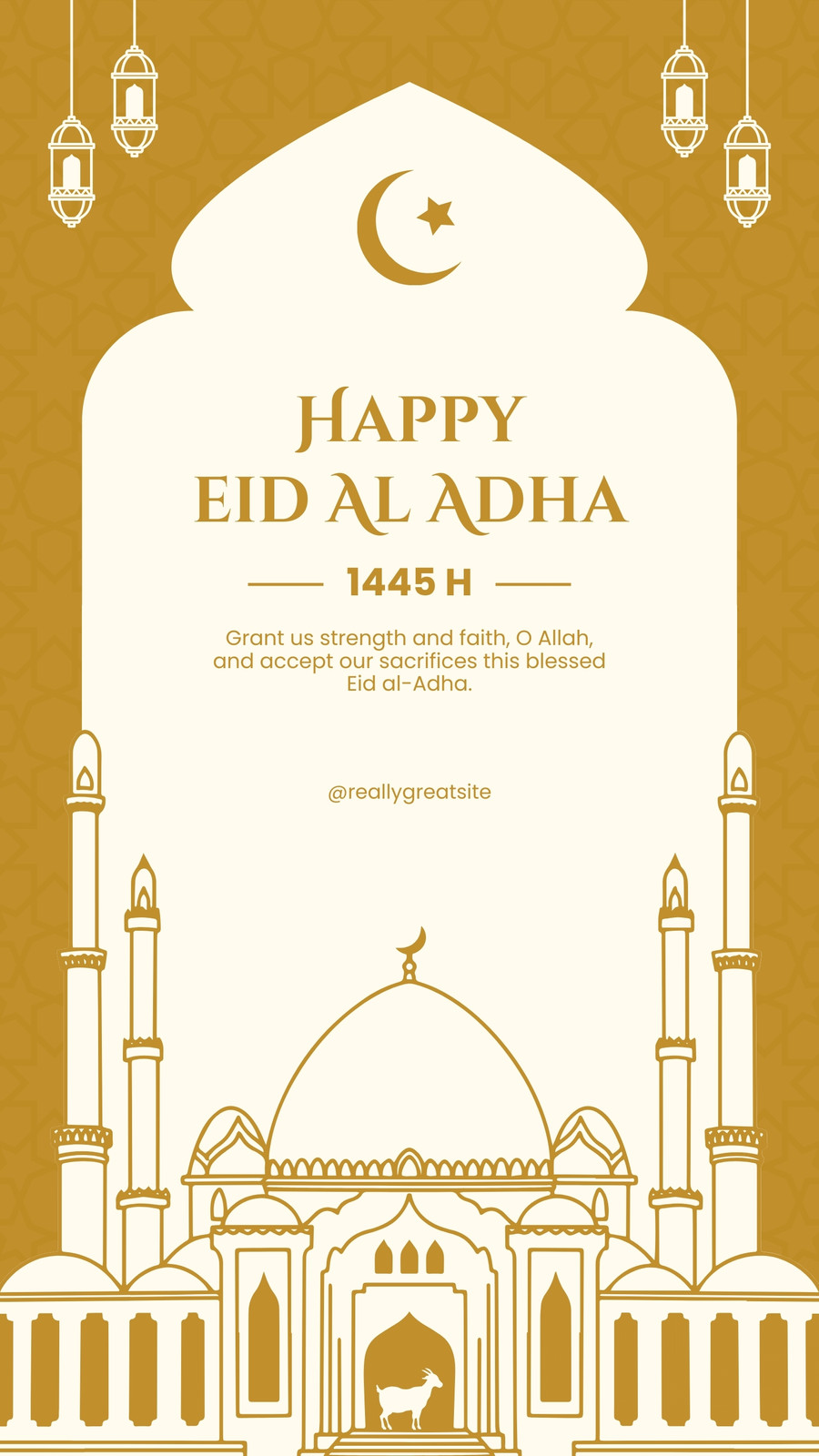 HAPPY
EID AL ADHA

1445 H

Grant us strength and faith, O Allah, and accept our sacrifices this blessed Eid al-Adha.

@reallygreatsite